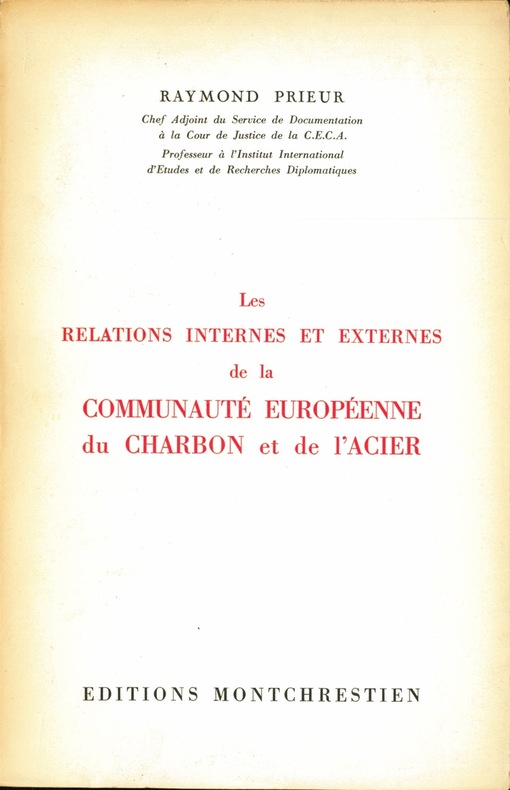 RAYMOND PRIEUR

Chef Adjoint du Service de Documentation
à la Cour de Justice de la C.E.C.A.
Professeur à l'Institut International
d'Etudes et de Recherches Diplomatiques

Les
RELATIONS INTERNES ET EXTERNES
de la
COMMUNAUTÉ EUROPÉENNE
du CHARBON et de l'ACIER

EDITIONS MONTCHRESTIEN